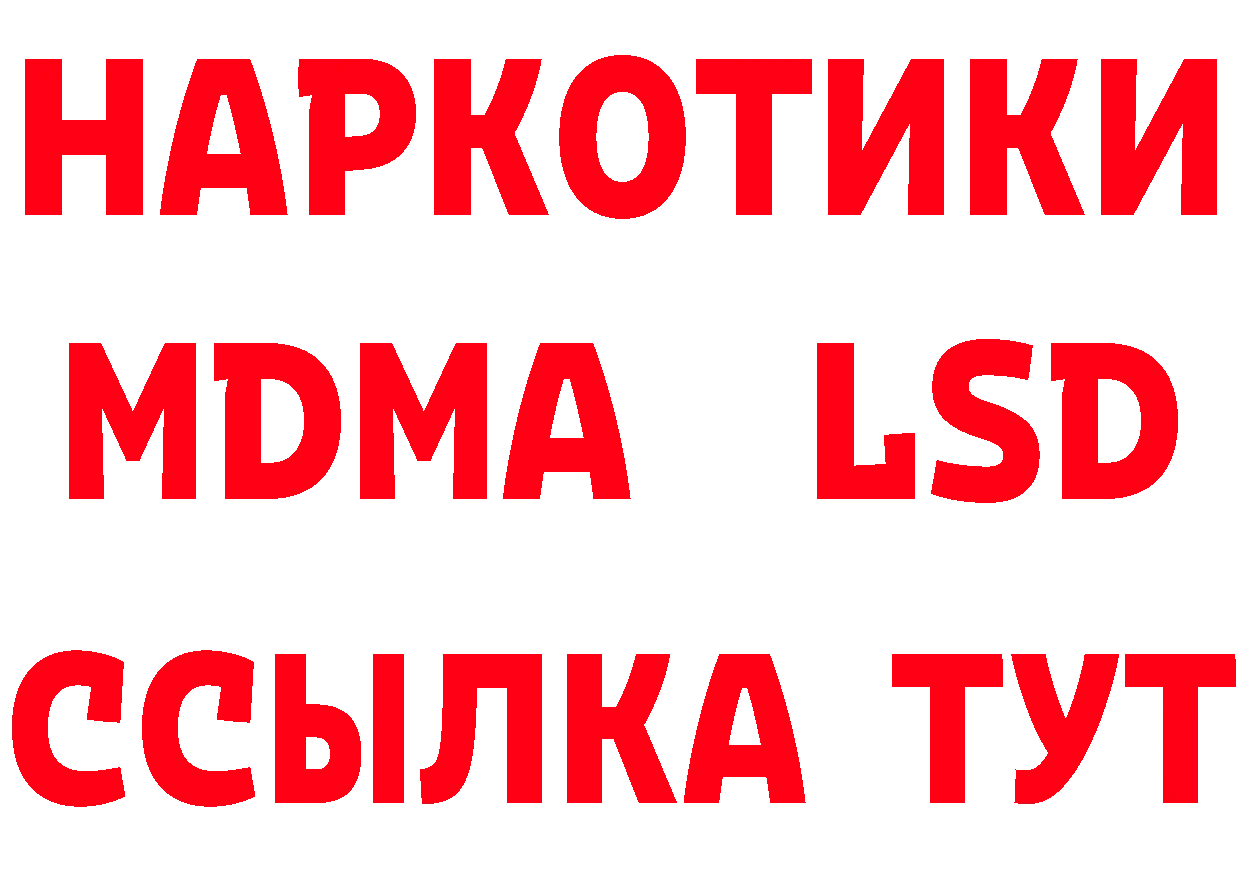 НАРКОТИКИ
MDMA LSD
ССЫЛКА ТУТ